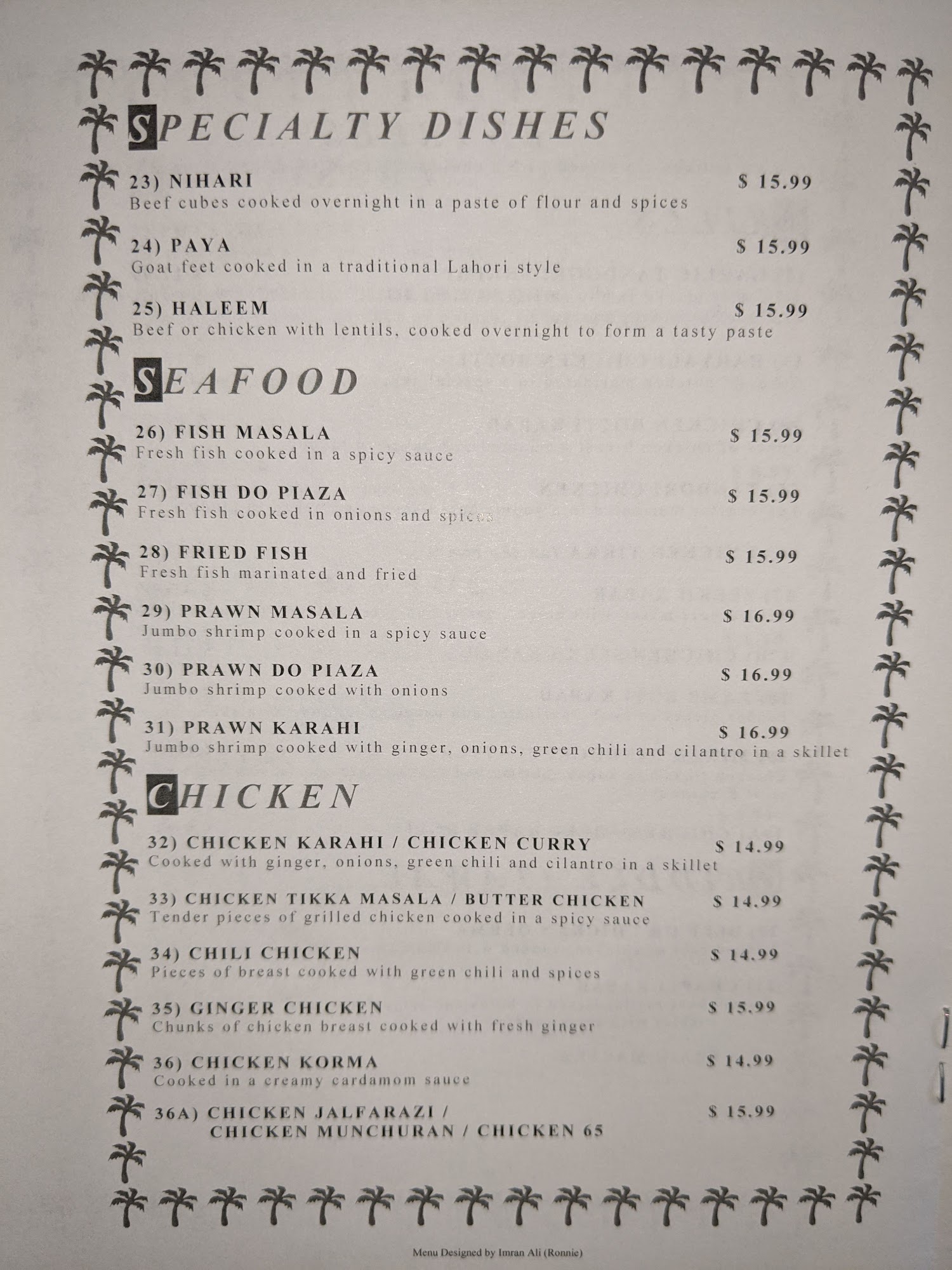 SPECIALTY DISHES

23) NIHARI $ 15.99
Beef cubes cooked overnight in a paste of flour and spices

24) PAYA $ 15.99
Goat feet cooked in a traditional Lahori style

25) HALEEM $ 15.99
Beef or chicken with lentils, cooked overnight to form a tasty paste

SEAFOOD

26) FISH MASALA $ 15.99
Fresh fish cooked in a spicy sauce

27) FISH DO PIAZA $ 15.99
Fresh fish cooked in onions and spices

28) FRIED FISH $ 15.99
Fresh fish marinated and fried

29) PRAWN MASALA $ 16.99
Jumbo shrimp cooked in a spicy sauce

30) PRAWN DO PIAZA $ 16.99
Jumbo shrimp cooked with onions

31) PRAWN KARAHI $ 16.99
Jumbo shrimp cooked with ginger, onions, green chili and cilantro in a skillet

CHICKEN

32) CHICKEN KARAHI / CHICKEN CURRY $ 14.99
Cooked with ginger, onions, green chili and cilantro in a skillet

33) CHICKEN TIKKA MASALA / BUTTER CHICKEN $ 14.99
Tender pieces of grilled chicken cooked in a spicy sauce

34) CHILI CHICKEN $ 14.99
Pieces of breast cooked with green chili and spices

35) GINGER CHICKEN $ 15.99
Chunks of chicken breast cooked with fresh ginger

36) CHICKEN KORMA $ 14.99
Cooked in a creamy cardamom sauce

36A) CHICKEN JALFARAZI / CHICKEN MUNCHURAN / CHICKEN 65 $ 15.99

Menu Designed by Imran Ali (Ronnie)